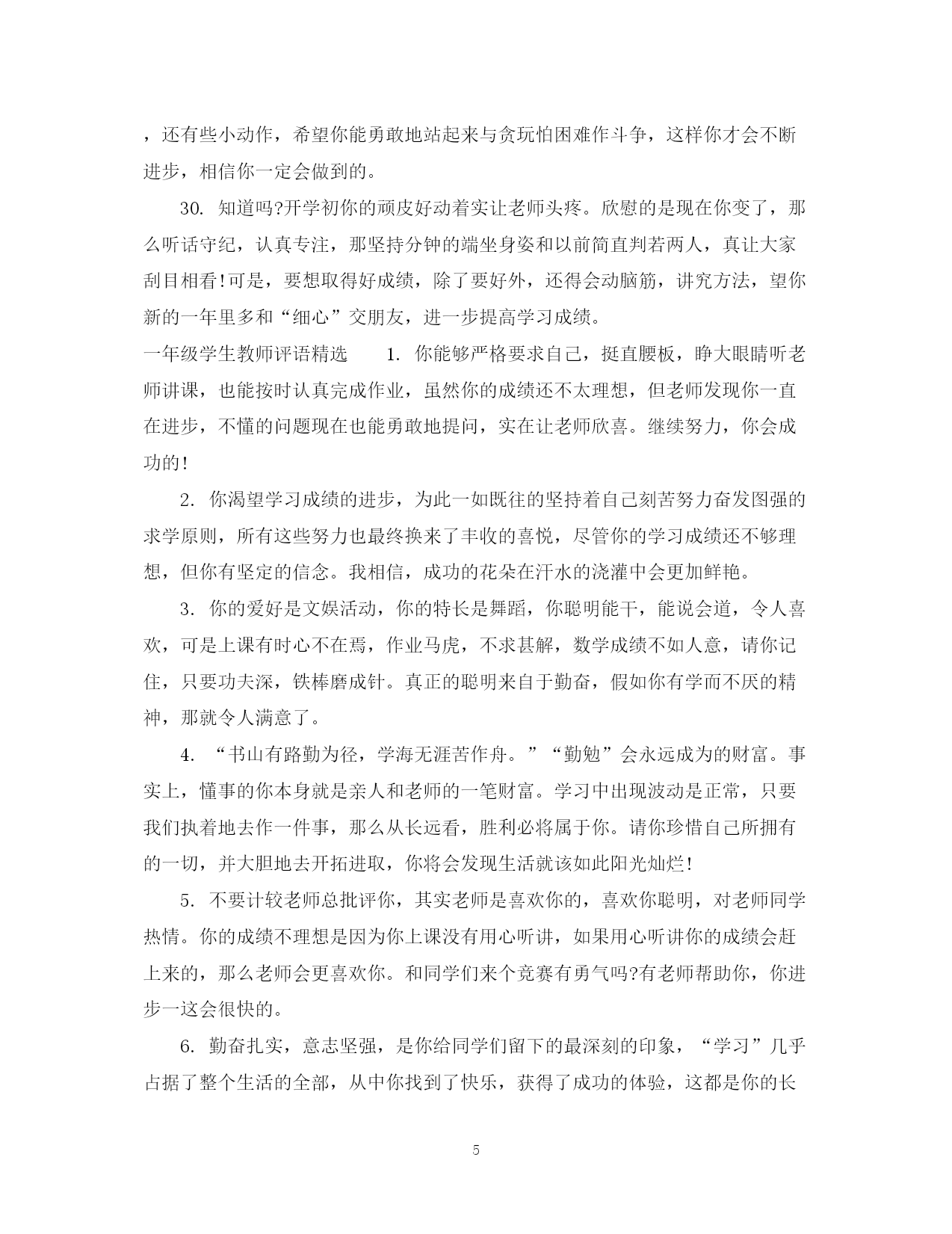 ，还有些小动作，希望你能勇敢地站起来与贪玩怕困难作斗争，这样你才会不断进步，相信你一定会做到的。

30. 知道吗?开学初你的顽皮好动着实让老师头疼。欣慰的是现在你变了，那么听话守纪，认真专注，那坚持分钟的端坐身姿和以前简直判若两人，真让大家刮目相看!可是，要想取得好成绩，除了要好外，还得会动脑筋，讲究方法，望你新的一年里多和“细心”交朋友，进一步提高学习成绩。

一年级学生教师评语精选　　1. 你能够严格要求自己，挺直腰板，睁大眼睛听老师讲课，也能按时认真完成作业，虽然你的成绩还不太理想，但老师发现你一直在进步，不懂的问题现在也能勇敢地提问，实在让老师欣喜。继续努力，你会成功的!

2. 你渴望学习成绩的进步，为此一如既往的坚持着自己刻苦努力奋发图强的求学原则，所有这些努力也最终换来了丰收的喜悦，尽管你的学习成绩还不够理想，但你有坚定的信念。我相信，成功的花朵在汗水的浇灌中会更加鲜艳。

3. 你的爱好是文娱活动，你的特长是舞蹈，你聪明能干，能说会道，令人喜欢，可是上课有时心不在焉，作业马虎，不求甚解，数学成绩不如人意，请你记住，只要功夫深，铁棒磨成针。真正的聪明来自于勤奋，假如你有学而不厌的精神，那就令人满意了。

4. “书山有路勤为径，学海无涯苦作舟。”“勤勉”会永远成为的财富。事实上，懂事的你本身就是亲人和老师的一笔财富。学习中出现波动是正常，只要我们执着地去作一件事，那么从长远看，胜利必将属于你。请你珍惜自己所拥有的一切，并大胆地去开拓进取，你将会发现生活就该如此阳光灿烂!

5. 不要计较老师总批评你，其实老师是喜欢你的，喜欢你聪明，对老师同学热情。你的成绩不理想是因为你上课没有用心听讲，如果用心听讲你的成绩会赶上来的，那么老师会更喜欢你。和同学们来个竞赛有勇气吗?有老师帮助你，你进步一这会很快的。

6. 勤奋扎实，意志坚强，是你给同学们留下的最深刻的印象，“学习”几乎占据了整个生活的全部，从中你找到了快乐，获得了成功的体验，这都是你的长

5